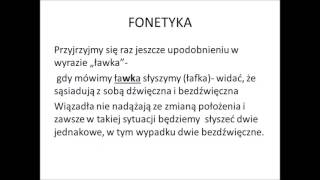 FONETYKA

Przyjrzyjmy się raz jeszcze upodobnieniu w wyrazie „ławka"-

gdy mówimy ławka słyszymy (łafka)- widać, że sąsiadują z sobą dźwięczna i bezdźwięczna

Wiązadła nie nadążają ze zmianą położenia i zawsze w takiej sytuacji będziemy słyszeć dwie jednakowe, w tym wypadku dwie bezdźwięczne.